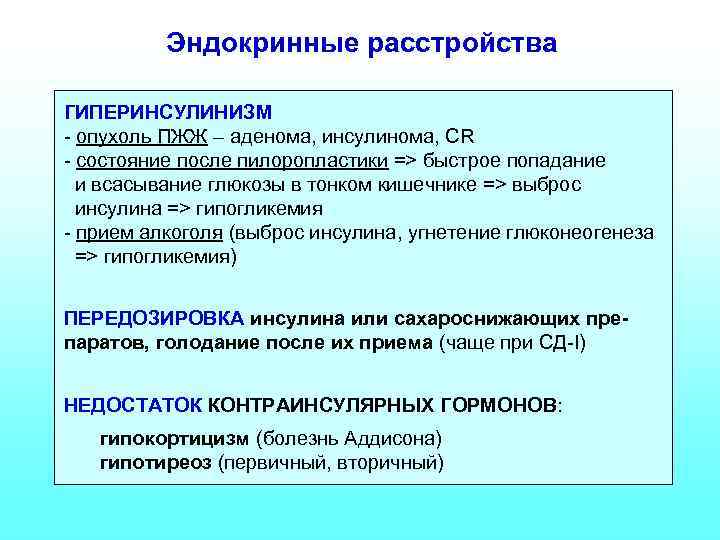 Эндокринные расстройства

ГИПЕРИНСУЛИНИЗМ
- опухоль ПЖЖ – аденома, инсулинома, CR
- состояние после пилоропластики => быстрое попадание и всасывание глюкозы в тонком кишечнике => выброс инсулина => гипогликемия
- прием алкоголя (выброс инсулина, угнетение глюконеогенеза => гипогликемия)

ПЕРЕДОЗИРОВКА инсулина или сахароснижающих препаратов, голодание после их приема (чаще при СД-I)

НЕДОСТАТОК КОНТРАИНСУЛЯРНЫХ ГОРМОНОВ:

гипокортицизм (болезнь Аддисона)
гипотиреоз (первичный, вторичный)